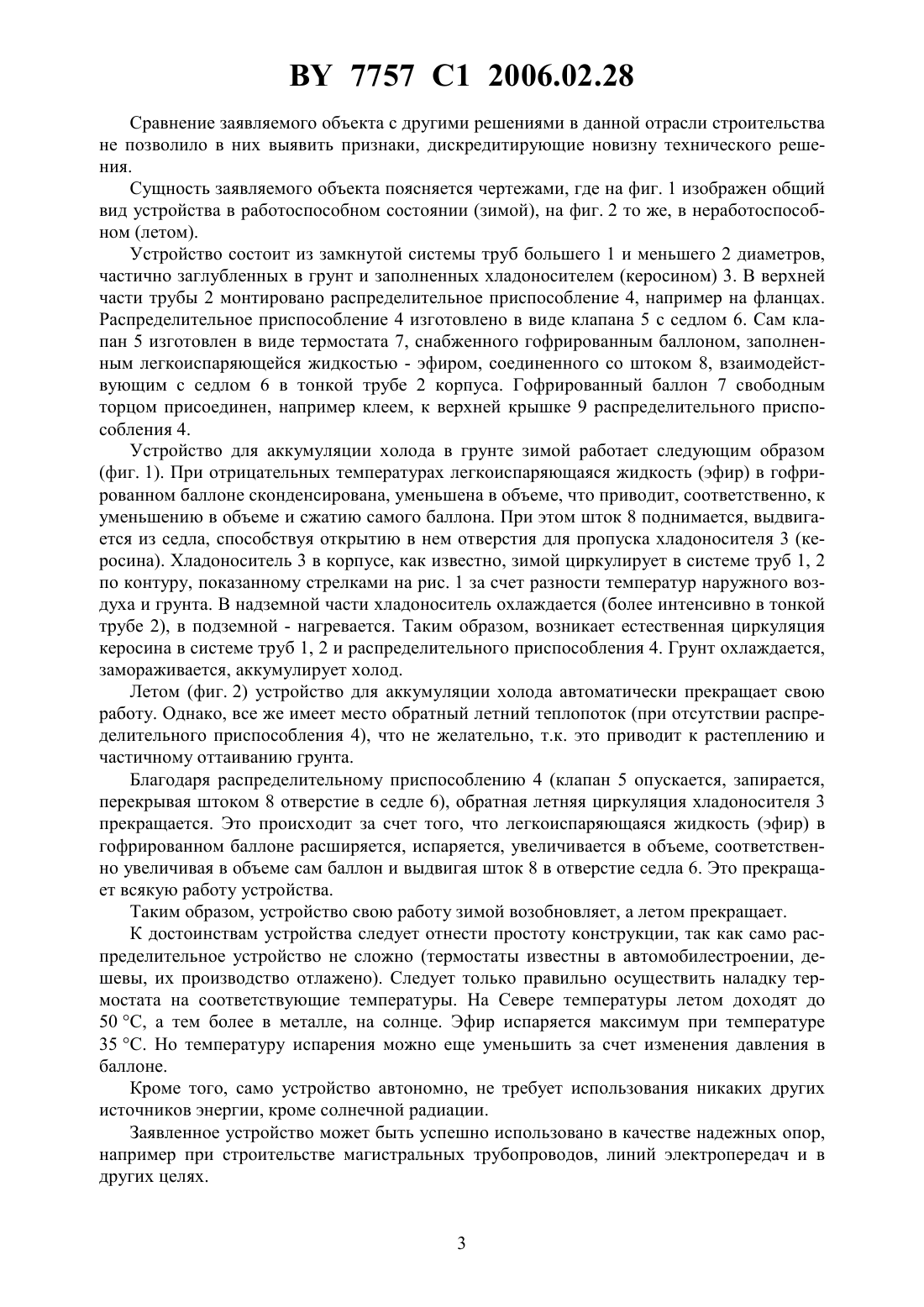 BY 7757 C1 2006.02.28

Сравнение заявляемого объекта с другими решениями в данной отрасли строительства не позволило в них выявить признаки, дискредитирующие новизну технического решения.

Сущность заявляемого объекта поясняется чертежами, где на фиг. 1 изображен общий вид устройства в работоспособном состоянии (зимой), на фиг. 2 то же, в неработоспособном (летом).

Устройство состоит из замкнутой системы труб большего 1 и меньшего 2 диаметров, частично заглубленных в грунт и заполненных хладоносителем (керосином) 3. В верхней части трубы 2 монтировано распределительное приспособление 4, например на фланцах. Распределительное приспособление 4 изготовлено в виде клапана 5 с седлом 6. Сам клапан 5 изготовлен в виде термостата 7, снабженного гофрированным баллоном, заполненным легкоиспаряющейся жидкостью - эфиром, соединенного со штоком 8, взаимодействующим с седлом 6 в тонкой трубе 2 корпуса. Гофрированный баллон 7 свободным торцом присоединен, например клеем, к верхней крышке 9 распределительного приспособления 4.

Устройство для аккумуляции холода в грунте зимой работает следующим образом (фиг. 1). При отрицательных температурах легкоиспаряющаяся жидкость (эфир) в гофрированном баллоне сконденсирована, уменьшена в объеме, что приводит, соответственно, к уменьшению в объеме и сжатию самого баллона. При этом шток 8 поднимается, выдвигается из седла, способствуя открытию в нем отверстия для пропуска хладоносителя 3 (керосина). Хладоноситель 3 в корпусе, как известно, зимой циркулирует в системе труб 1, 2 по контуру, показанному стрелками на рис. 1 за счет разности температур наружного воздуха и грунта. В надземной части хладоноситель охлаждается (более интенсивно в тонкой трубе 2), в подземной - нагревается. Таким образом, возникает естественная циркуляция керосина в системе труб 1, 2 и распределительного приспособления 4. Грунт охлаждается, замораживается, аккумулирует холод.

Летом (фиг. 2) устройство для аккумуляции холода автоматически прекращает свою работу. Однако, все же имеет место обратный летний теплопоток (при отсутствии распределительного приспособления 4), что не желательно, т.к. это приводит к растеплению и частичному оттаиванию грунта.

Благодаря распределительному приспособлению 4 (клапан 5 опускается, запирается, перекрывая штоком 8 отверстие в седле 6), обратная летняя циркуляция хладоносителя 3 прекращается. Это происходит за счет того, что легкоиспаряющаяся жидкость (эфир) в гофрированном баллоне расширяется, испаряется, увеличивается в объеме, соответственно увеличивая в объеме сам баллон и выдвигая шток 8 в отверстие седла 6. Это прекращает всякую работу устройства.

Таким образом, устройство свою работу зимой возобновляет, а летом прекращает.

К достоинствам устройства следует отнести простоту конструкции, так как само распределительное устройство не сложно (термостаты известны в автомобилестроении, дешевы, их производство отлажено). Следует только правильно осуществить наладку термостата на соответствующие температуры. На Севере температуры летом доходят до 50 °С, а тем более в металле, на солнце. Эфир испаряется максимум при температуре 35 °С. Но температуру испарения можно еще уменьшить за счет изменения давления в баллоне.

Кроме того, само устройство автономно, не требует использования никаких других источников энергии, кроме солнечной радиации.

Заявленное устройство может быть успешно использовано в качестве надежных опор, например при строительстве магистральных трубопроводов, линий электропередач и в других целях.

3